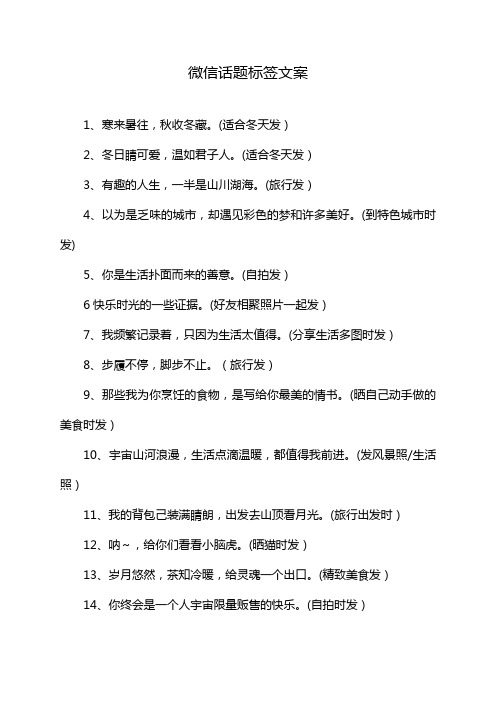 微信话题标签文案

1、寒来暑往，秋收冬藏。(适合冬天发）

2、冬日晴可爱，温如君子人。(适合冬天发）

3、有趣的人生，一半是山川湖海。(旅行发）

4、以为是乏味的城市，却遇见彩色的梦和许多美好。(到特色城市时发)

5、你是生活扑面而来的善意。(自拍发）

6 快乐时光的一些证据。(好友相聚照片一起发）

7、我频繁记录着，只因为生活太值得。(分享生活多图时发）

8、步履不停，脚步不止。（旅行发）

9、那些我为你烹饪的食物，是写给你最美的情书。(晒自己动手做的美食时发）

10、宇宙山河浪漫，生活点滴温暖，都值得我前进。(发风景照/生活照）

11、我的背包已装满晴朗，出发去山顶看月光。(旅行出发时）

12、呐~，给你们看看小脑虎。(晒猫时发）

13、岁月悠然，茶知冷暖，给灵魂一个出口。(精致美食发）

14、你终会是一个人宇宙限量贩售的快乐。(自拍时发）